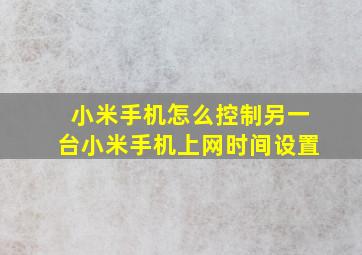 小米手机怎么控制另一台小米手机上网时间设置